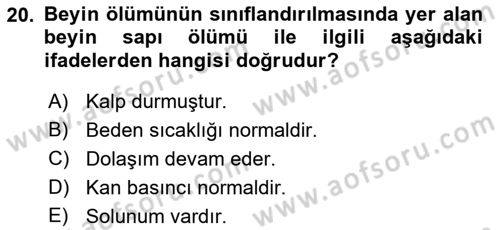 20. Beyin ölümünün sınıflandırılmasında yer alan beyin sapı ölümü ile ilgili aşağıdaki ifadelerden hangisi doğrudur?

A) Kalp durmuştur.
B) Beden sıcaklığı normaldir.
C) Dolaşım devam eder.
D) Kan basıncı normaldir.
E) Solunum vardır.

www.aofsoru.com
www.aofsoru.com
www.aofsoru.com
www.aofsoru.com